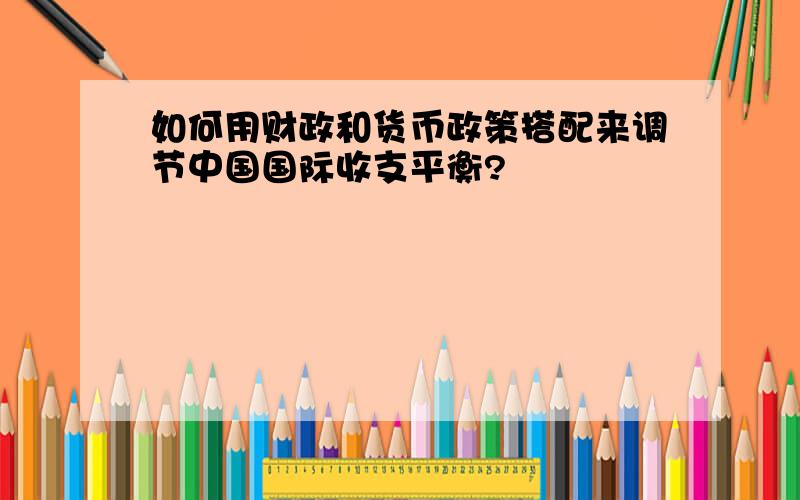 如何用财政和货币政策搭配来调节中国国际收支平衡?